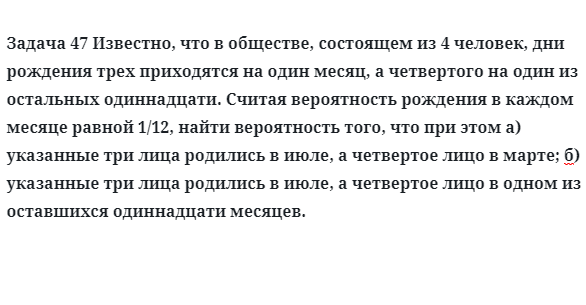 Задача 47 Известно, что в обществе, состоящем из 4 человек, дни рождения трех приходятся на один месяц, а четвертого на один из остальных одиннадцати. Считая вероятность рождения в каждом месяце равной 1/12, найти вероятность того, что при этом а) указанные три лица родились в июле, а четвертое лицо в марте; б) указанные три лица родились в июле, а четвертое лицо в одном из оставшихся одиннадцати месяцев.